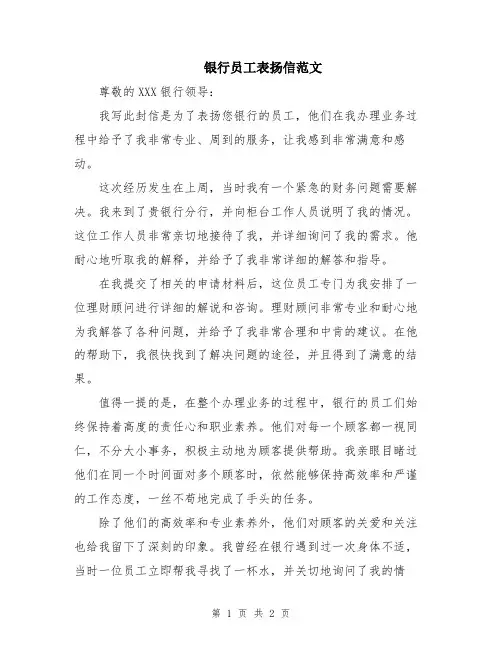 银行员工表扬信范文

尊敬的 XXX 银行领导：

我写此封信是为了表扬您银行的员工，他们在我办理业务过程中给予了我非常专业、周到的服务，让我感到非常满意和感动。

这次经历发生在上周，当时我有一个紧急的财务问题需要解决。我来到了贵银行分行，并向柜台工作人员说明了我的情况。这位工作人员非常亲切地接待了我，并详细询问了我的需求。他耐心地听取我的解释，并给予了我非常详细的解答和指导。

在我提交了相关的申请材料后，这位员工专门为我安排了一位理财顾问进行详细的解说和咨询。理财顾问非常专业和耐心地为我解答了各种问题，并给予了我非常合理和中肯的建议。在他的帮助下，我很快找到了解决问题的途径，并且得到了满意的结果。

值得一提的是，在整个办理业务的过程中，银行的员工们始终保持着高度的责任心和职业素养。他们对每一个顾客都一视同仁，不分大小事务，积极主动地为顾客提供帮助。我亲眼目睹过他们在同一个时间面对多个顾客时，依然能够保持高效率和严谨的工作态度，一丝不苟地完成了手头的任务。

除了他们的高效率和专业素养外，他们对顾客的关爱和关注也给我留下了深刻的印象。我曾经在银行遇到过一次身体不适，当时一位员工立即帮我寻找了一杯水，并关切地询问了我的情

第 1 页 共 2 页